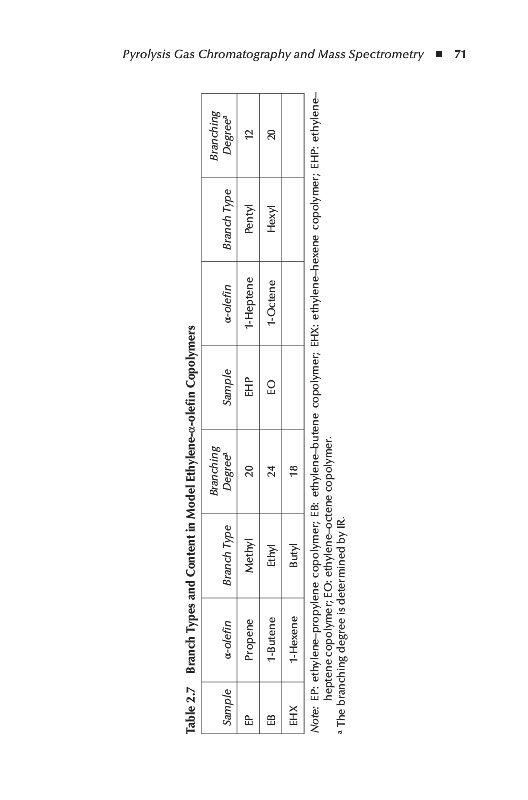 Pyrolysis Gas Chromatography and Mass Spectrometry ■ 71

Table 2.7 Branch Types and Content in Model Ethylene-α-olefin Copolymers

| Sample | α-olefin | Branch Type | Branching Degree$^a$ | Sample | α-olefin | Branch Type | Branching Degree$^a$ |
|---|---|---|---|---|---|---|---|
| EP | Propene | Methyl | 20 | EHP | 1-Heptene | Pentyl | 12 |
| EB | 1-Butene | Ethyl | 24 | EO | 1-Octene | Hexyl | 20 |
| EHX | 1-Hexene | Butyl | 18 | | | | |

Note: EP: ethylene–propylene copolymer; EB: ethylene–butene copolymer; EHX: ethylene–hexene copolymer; EHP: ethylene–heptene copolymer; EO: ethylene–octene copolymer.
$^a$ The branching degree is determined by IR.